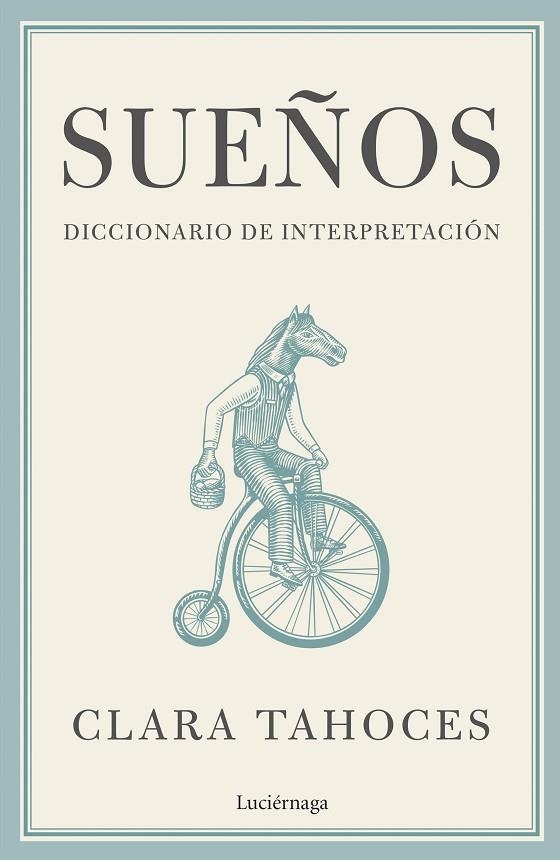 SUEÑOS

DICCIONARIO DE INTERPRETACIÓN

CLARA TAHOCES

Luciérnaga